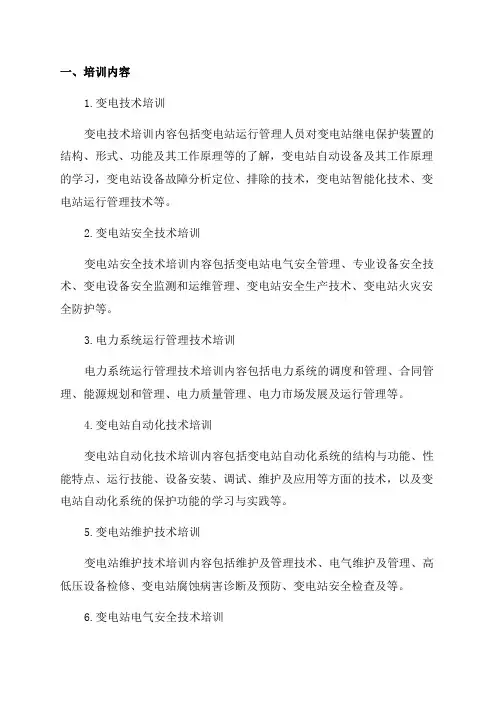 一、培训内容

1.变电技术培训

变电技术培训内容包括变电站运行管理人员对变电站继电保护装置的结构、形式、功能及其工作原理等的了解，变电站自动设备及其工作原理的学习，变电站设备故障分析定位、排除的技术，变电站智能化技术、变电站运行管理技术等。

2.变电站安全技术培训

变电站安全技术培训内容包括变电站电气安全管理、专业设备安全技术、变电设备安全监测和运维管理、变电站安全生产技术、变电站火灾安全防护等。

3.电力系统运行管理技术培训

电力系统运行管理技术培训内容包括电力系统的调度和管理、合同管理、能源规划和管理、电力质量管理、电力市场发展及运行管理等。

4.变电站自动化技术培训

变电站自动化技术培训内容包括变电站自动化系统的结构与功能、性能特点、运行技能、设备安装、调试、维护及应用等方面的技术，以及变电站自动化系统的保护功能的学习与实践等。

5.变电站维护技术培训

变电站维护技术培训内容包括维护及管理技术、电气维护及管理、高低压设备检修、变电站腐蚀病害诊断及预防、变电站安全检查及等。

6.变电站电气安全技术培训